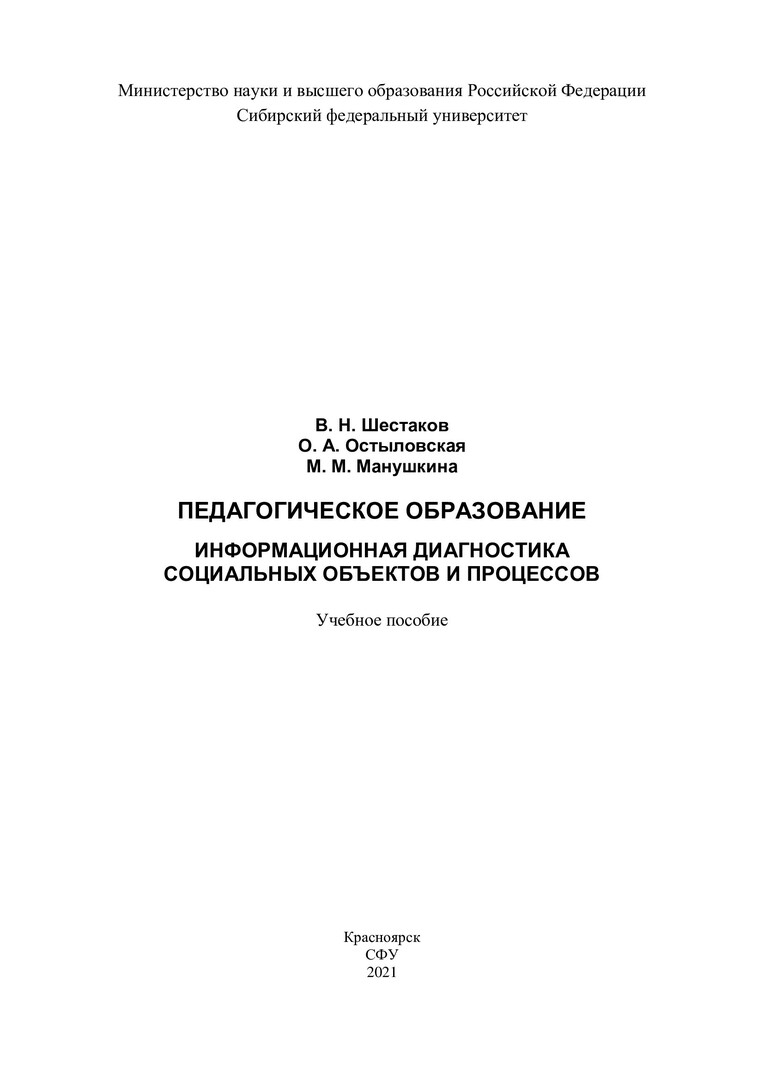 Министерство науки и высшего образования Российской Федерации
Сибирский федеральный университет

В. Н. Шестаков
О. А. Остыловская
М. М. Манушкина

ПЕДАГОГИЧЕСКОЕ ОБРАЗОВАНИЕ

ИНФОРМАЦИОННАЯ ДИАГНОСТИКА
СОЦИАЛЬНЫХ ОБЪЕКТОВ И ПРОЦЕССОВ

Учебное пособие

Красноярск
СФУ
2021